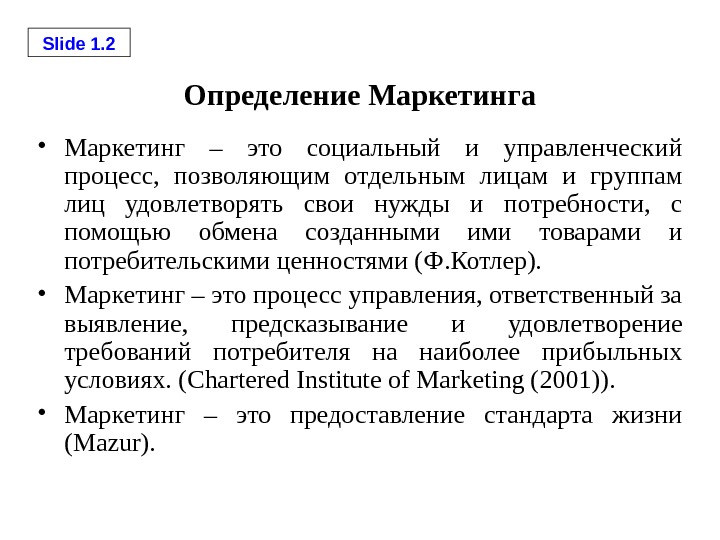 Slide 1.2

Определение Маркетинга

• Маркетинг – это социальный и управленческий процесс, позволяющим отдельным лицам и группам лиц удовлетворять свои нужды и потребности, с помощью обмена созданными ими товарами и потребительскими ценностями (Ф.Котлер).

• Маркетинг – это процесс управления, ответственный за выявление, предсказывание и удовлетворение требований потребителя на наиболее прибыльных условиях. (Chartered Institute of Marketing (2001)).

• Маркетинг – это предоставление стандарта жизни (Mazur).